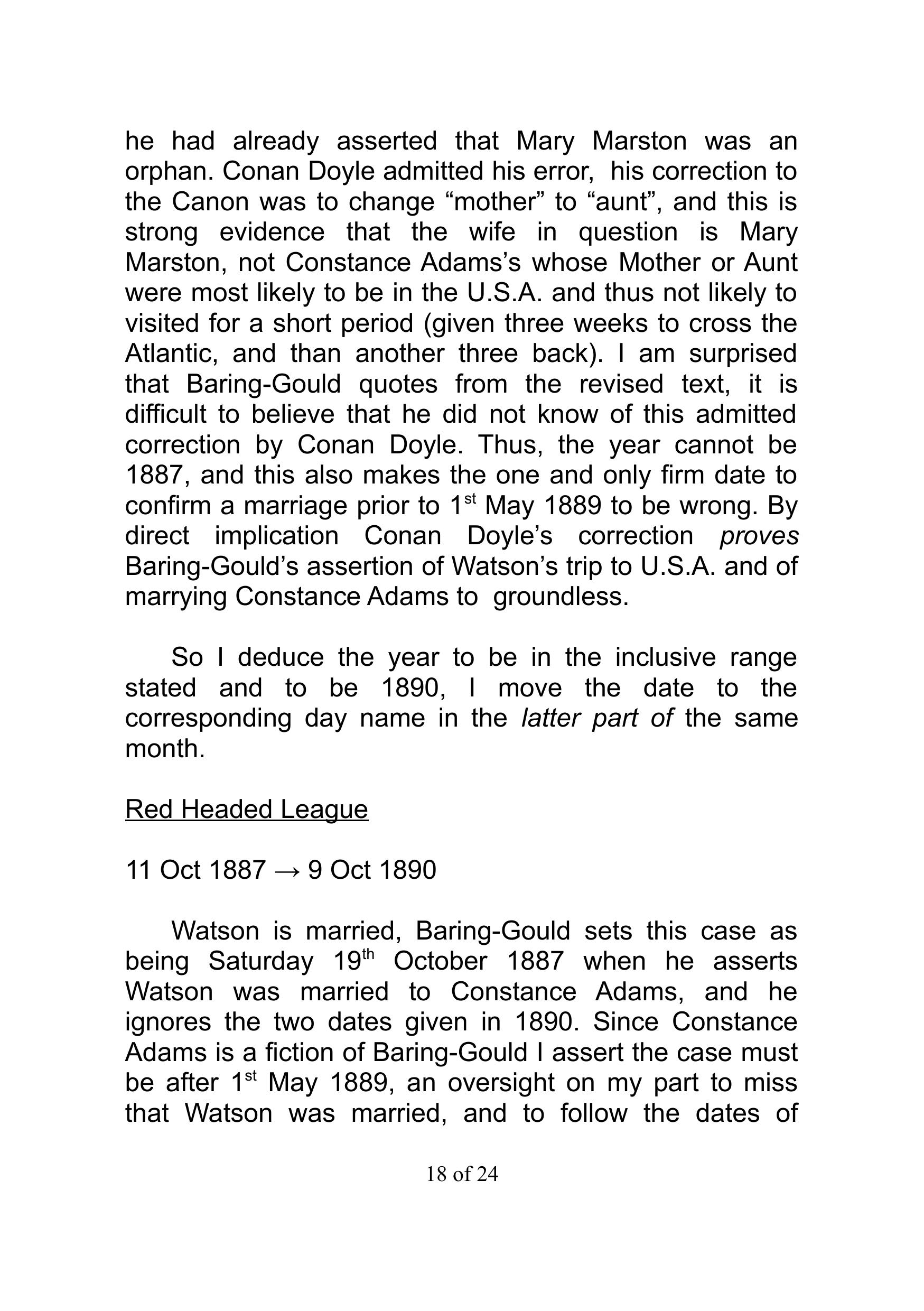 he had already asserted that Mary Marston was an orphan. Conan Doyle admitted his error, his correction to the Canon was to change “mother” to “aunt”, and this is strong evidence that the wife in question is Mary Marston, not Constance Adams’s whose Mother or Aunt were most likely to be in the U.S.A. and thus not likely to visited for a short period (given three weeks to cross the Atlantic, and than another three back). I am surprised that Baring-Gould quotes from the revised text, it is difficult to believe that he did not know of this admitted correction by Conan Doyle. Thus, the year cannot be 1887, and this also makes the one and only firm date to confirm a marriage prior to 1$^{st}$ May 1889 to be wrong. By direct implication Conan Doyle’s correction proves Baring-Gould’s assertion of Watson’s trip to U.S.A. and of marrying Constance Adams to groundless.

So I deduce the year to be in the inclusive range stated and to be 1890, I move the date to the corresponding day name in the latter part of the same month.

Red Headed League

11 Oct 1887 → 9 Oct 1890

Watson is married, Baring-Gould sets this case as being Saturday 19$^{th}$ October 1887 when he asserts Watson was married to Constance Adams, and he ignores the two dates given in 1890. Since Constance Adams is a fiction of Baring-Gould I assert the case must be after 1$^{st}$ May 1889, an oversight on my part to miss that Watson was married, and to follow the dates of

18 of 24